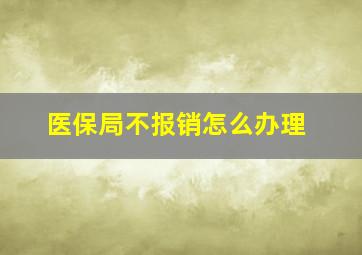 医保局不报销怎么办理